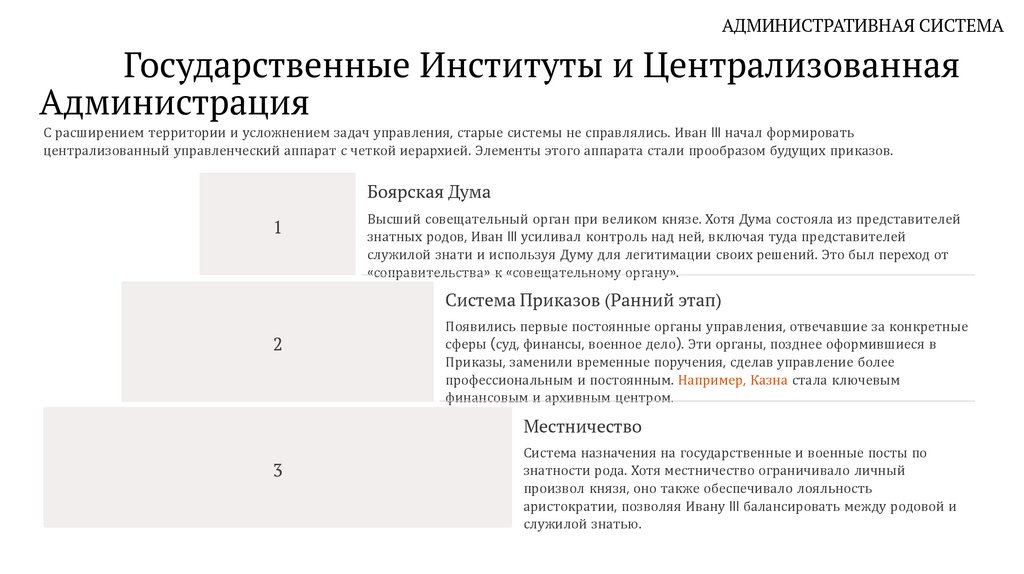 АДМИНИСТРАТИВНАЯ СИСТЕМА

Государственные Институты и Централизованная Администрация

С расширением территории и усложнением задач управления, старые системы не справлялись. Иван III начал формировать централизованный управленческий аппарат с четкой иерархией. Элементы этого аппарата стали прообразом будущих приказов.

1

Боярская Дума

Высший совещательный орган при великом князе. Хотя Дума состояла из представителей знатных родов, Иван III усиливал контроль над ней, включая туда представителей служилой знати и используя Думу для легитимации своих решений. Это был переход от «соправительства» к «совещательному органу».

2

Система Приказов (Ранний этап)

Появились первые постоянные органы управления, отвечавшие за конкретные сферы (суд, финансы, военное дело). Эти органы, позднее оформившиеся в Приказы, заменили временные поручения, сделав управление более профессиональным и постоянным. Например, Казна стала ключевым финансовым и архивным центром.

3

Местничество

Система назначения на государственные и военные посты по знатности рода. Хотя местничество ограничивало личный произвол князя, оно также обеспечивало лояльность аристократии, позволяя Ивану III балансировать между родовой и служилой знатью.